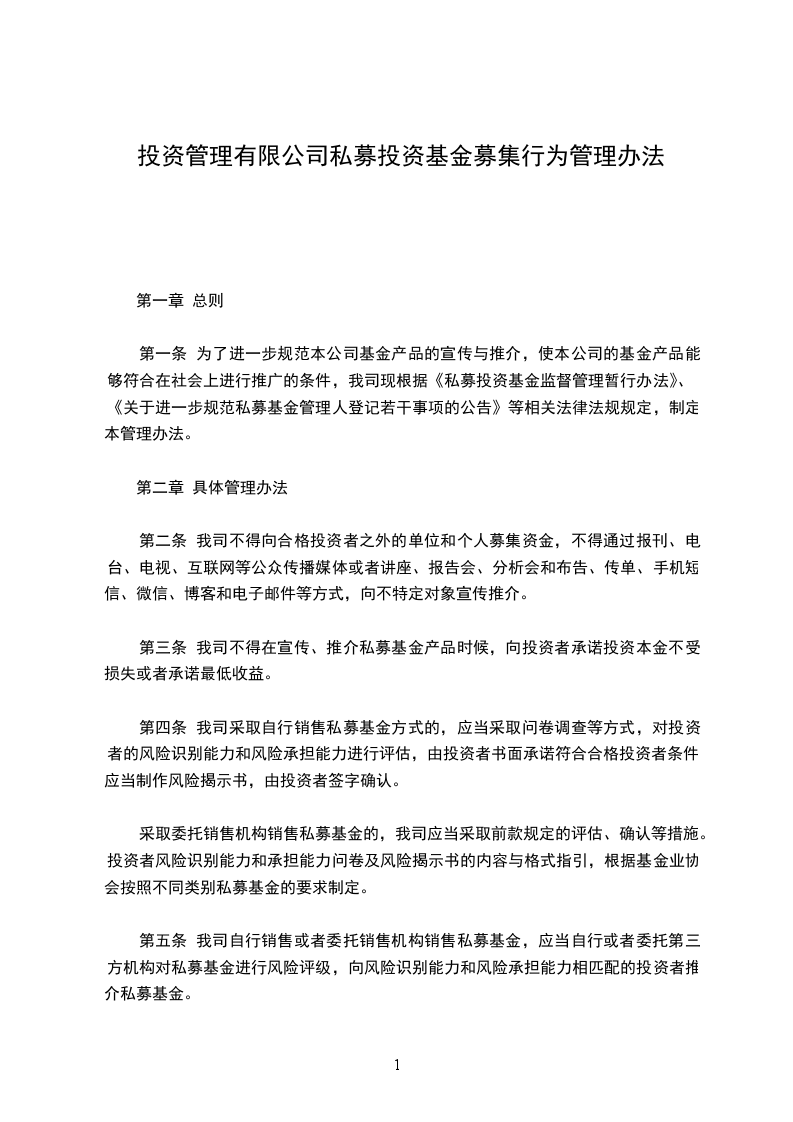 投资管理有限公司私募投资基金募集行为管理办法

第一章 总则

第一条 为了进一步规范本公司基金产品的宣传与推介，使本公司的基金产品能够符合在社会上进行推广的条件，我司现根据《私募投资基金监督管理暂行办法》、《关于进一步规范私募基金管理人登记若干事项的公告》等相关法律法规规定，制定本管理办法。

第二章 具体管理办法

第二条 我司不得向合格投资者之外的单位和个人募集资金，不得通过报刊、电台、电视、互联网等公众传播媒体或者讲座、报告会、分析会和布告、传单、手机短信、微信、博客和电子邮件等方式，向不特定对象宣传推介。

第三条 我司不得在宣传、推介私募基金产品时候，向投资者承诺投资本金不受损失或者承诺最低收益。

第四条 我司采取自行销售私募基金方式的，应当采取问卷调查等方式，对投资者的风险识别能力和风险承担能力进行评估，由投资者书面承诺符合合格投资者条件应当制作风险揭示书，由投资者签字确认。

采取委托销售机构销售私募基金的，我司应当采取前款规定的评估、确认等措施。投资者风险识别能力和承担能力问卷及风险揭示书的内容与格式指引，根据基金业协会按照不同类别私募基金的要求制定。

第五条 我司自行销售或者委托销售机构销售私募基金，应当自行或者委托第三方机构对私募基金进行风险评级，向风险识别能力和风险承担能力相匹配的投资者推介私募基金。

1